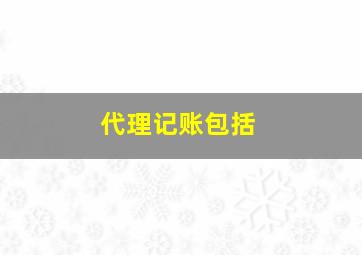 代理记账包括